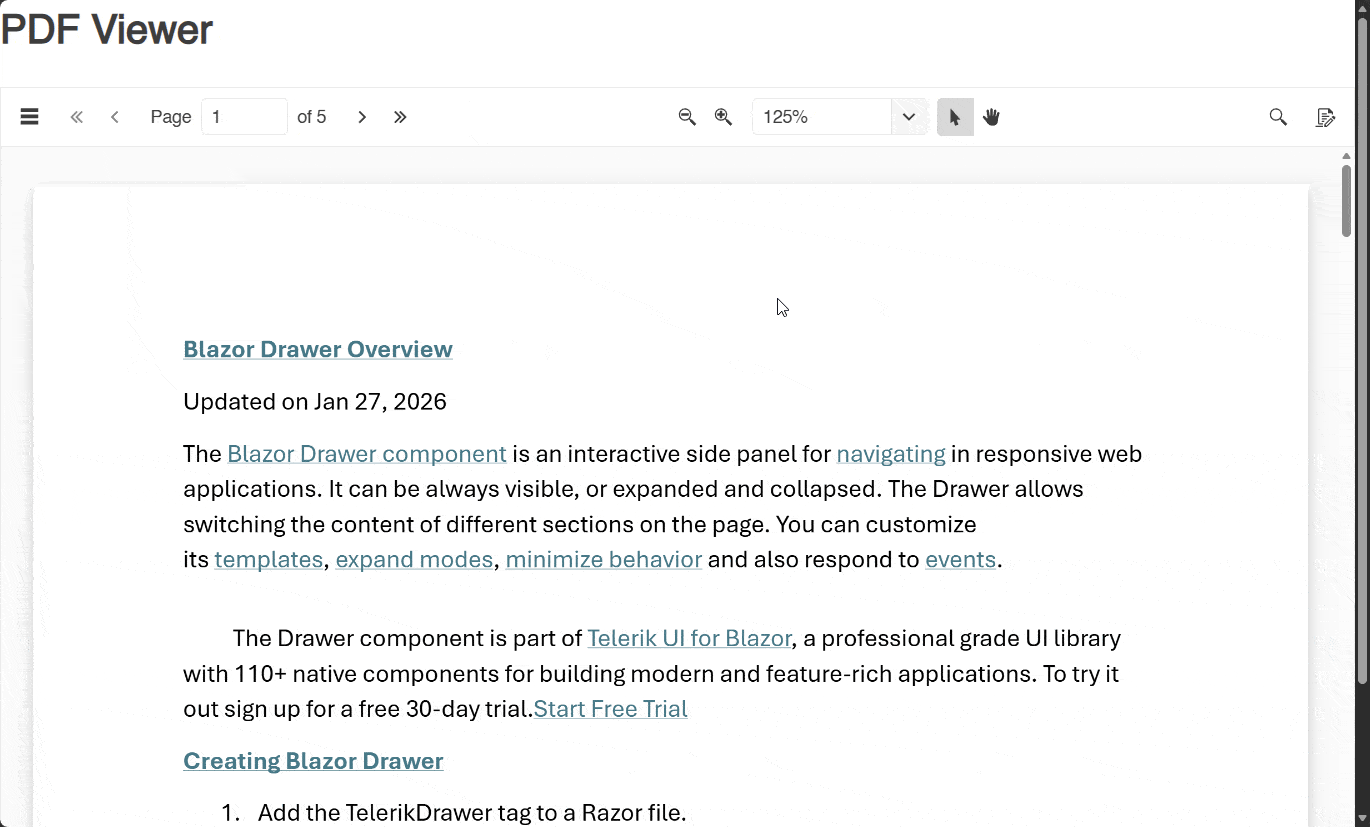 PDF Viewer

Page 1 of 5

125%

Blazor Drawer Overview

Updated on Jan 27, 2026

The Blazor Drawer component is an interactive side panel for navigating in responsive web applications. It can be always visible, or expanded and collapsed. The Drawer allows switching the content of different sections on the page. You can customize its templates, expand modes, minimize behavior and also respond to events.

The Drawer component is part of Telerik UI for Blazor, a professional grade UI library with 110+ native components for building modern and feature-rich applications. To try it out sign up for a free 30-day trial.Start Free Trial

Creating Blazor Drawer

1. Add the TelerikDrawer tag to a Razor file.